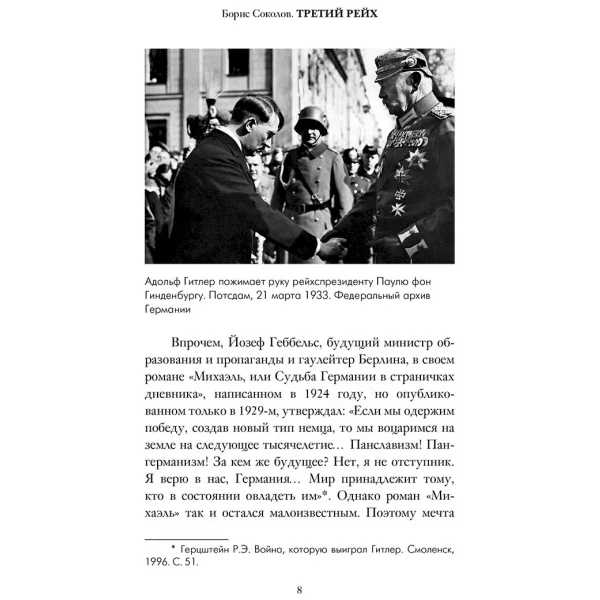 Борис Соколов. ТРЕТИЙ РЕЙХ

Адольф Гитлер пожимает руку рейхспрезиденту Паулю фон Гинденбургу. Потсдам, 21 марта 1933. Федеральный архив Германии

Впрочем, Йозеф Геббельс, будущий министр образования и пропаганды и гаулейтер Берлина, в своем романе «Михаэль, или Судьба Германии в страничках дневника», написанном в 1924 году, но опубликованном только в 1929-м, утверждал: «Если мы одержим победу, создав новый тип немца, то мы воцаримся на земле на следующее тысячелетие… Панславизм! Пангерманизм! За кем же будущее? Нет, я не отступник. Я верю в нас, Германия… Мир принадлежит тому, кто в состоянии овладеть им»*. Однако роман «Михаэль» так и остался малоизвестным. Поэтому мечта

* Герцштейн Р.Э. Война, которую выиграл Гитлер. Смоленск, 1996. С. 51.

8